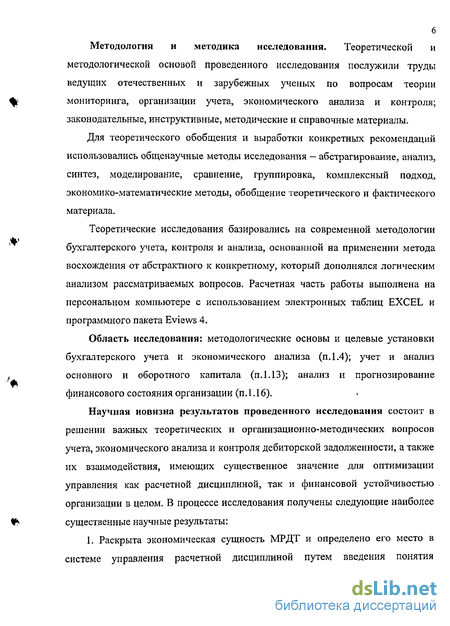 6

Методология и методика исследования. Теоретической и методологической основой проведенного исследования послужили труды ведущих отечественных и зарубежных ученых по вопросам теории мониторинга, организации учета, экономического анализа и контроля; законодательные, инструктивные, методические и справочные материалы.

Для теоретического обобщения и выработки конкретных рекомендаций использовались общенаучные методы исследования – абстрагирование, анализ, синтез, моделирование, сравнение, группировка, комплексный подход, экономико-математические методы, обобщение теоретического и фактического материала.

Теоретические исследования базировались на современной методологии бухгалтерского учета, контроля и анализа, основанной на применении метода восхождения от абстрактного к конкретному, который дополнялся логическим анализом рассматриваемых вопросов. Расчетная часть работы выполнена на персональном компьютере с использованием электронных таблиц EXCEL и программного пакета Eviews 4.

Область исследования: методологические основы и целевые установки бухгалтерского учета и экономического анализа (п.1.4); учет и анализ основного и оборотного капитала (п.1.13); анализ и прогнозирование финансового состояния организации (п.1.16).

Научная новизна результатов проведенного исследования состоит в решении важных теоретических и организационно-методических вопросов учета, экономического анализа и контроля дебиторской задолженности, а также их взаимодействия, имеющих существенное значение для оптимизации управления как расчетной дисциплиной, так и финансовой устойчивостью организации в целом. В процессе исследования получены следующие наиболее существенные научные результаты:

1. Раскрыта экономическая сущность МРДТ и определено его место в системе управления расчетной дисциплиной путем введения понятия

dsLib.net
библиотека диссертаций